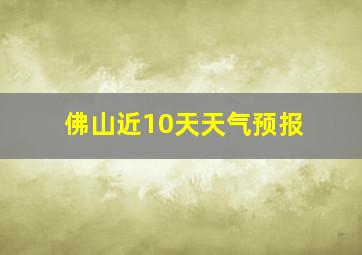 佛山近10天天气预报